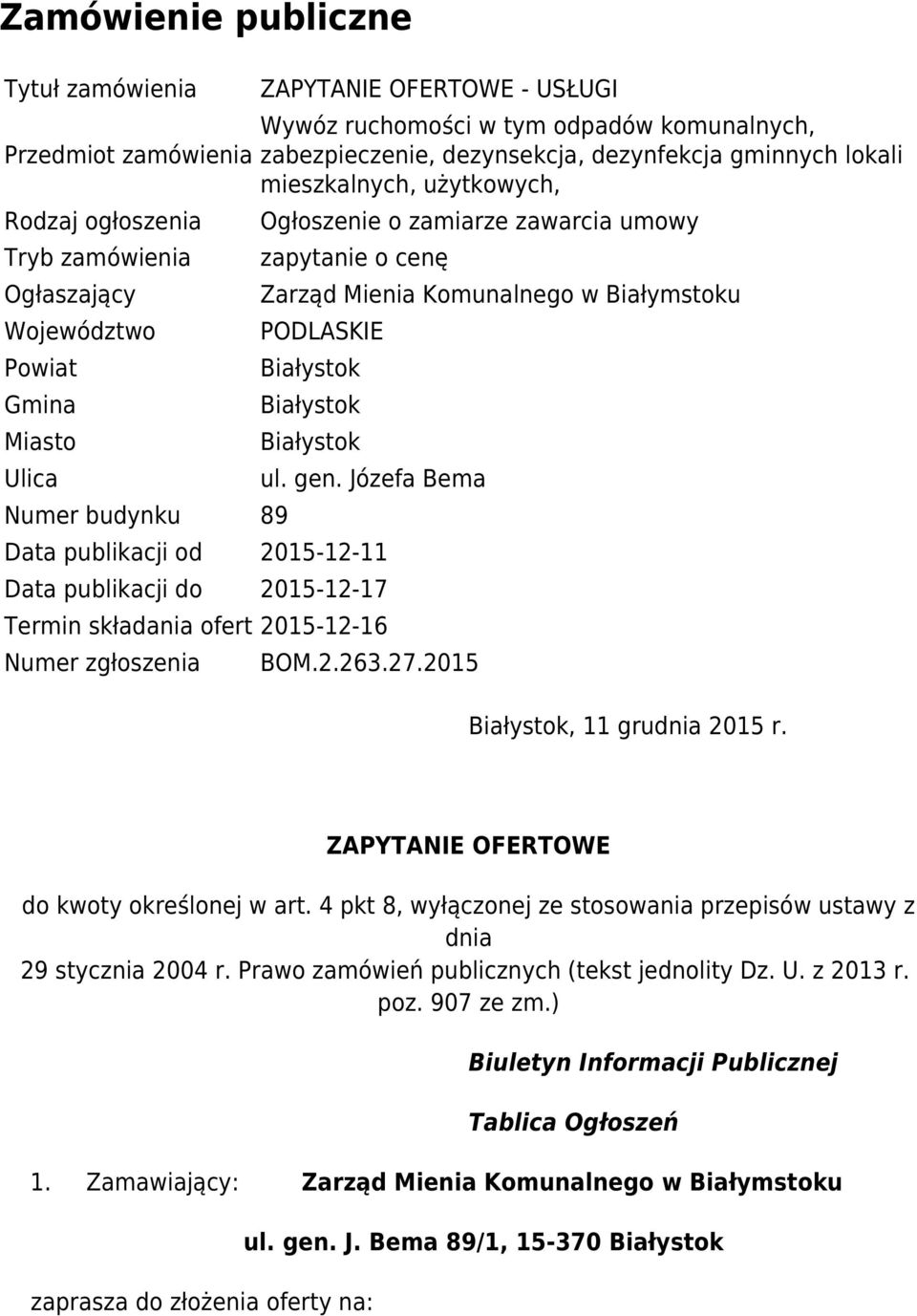 Zamówienie publiczne

| | |
|---|---|
| Tytuł zamówienia | ZAPYTANIE OFERTOWE - USŁUGI |
| Przedmiot zamówienia | Wywóz ruchomości w tym odpadów komunalnych, zabezpieczenie, dezynsekcja, dezynfekcja gminnych lokali mieszkalnych, użytkowych, |
| Rodzaj ogłoszenia | Ogłoszenie o zamiarze zawarcia umowy |
| Tryb zamówienia | zapytanie o cenę |
| Ogłaszający | Zarząd Mienia Komunalnego w Białymstoku |
| Województwo | PODLASKIE |
| Powiat | Białystok |
| Gmina | Białystok |
| Miasto | Białystok |
| Ulica | ul. gen. Józefa Bema |
| Numer budynku | 89 |
| Data publikacji od | 2015-12-11 |
| Data publikacji do | 2015-12-17 |
| Termin składania ofert | 2015-12-16 |
| Numer zgłoszenia | BOM.2.263.27.2015 |

Białystok, 11 grudnia 2015 r.

ZAPYTANIE OFERTOWE

do kwoty określonej w art. 4 pkt 8, wyłączonej ze stosowania przepisów ustawy z dnia 29 stycznia 2004 r. Prawo zamówień publicznych (tekst jednolity Dz. U. z 2013 r. poz. 907 ze zm.)

Biuletyn Informacji Publicznej

Tablica Ogłoszeń

1. Zamawiający: Zarząd Mienia Komunalnego w Białymstoku

ul. gen. J. Bema 89/1, 15-370 Białystok

zaprasza do złożenia oferty na: